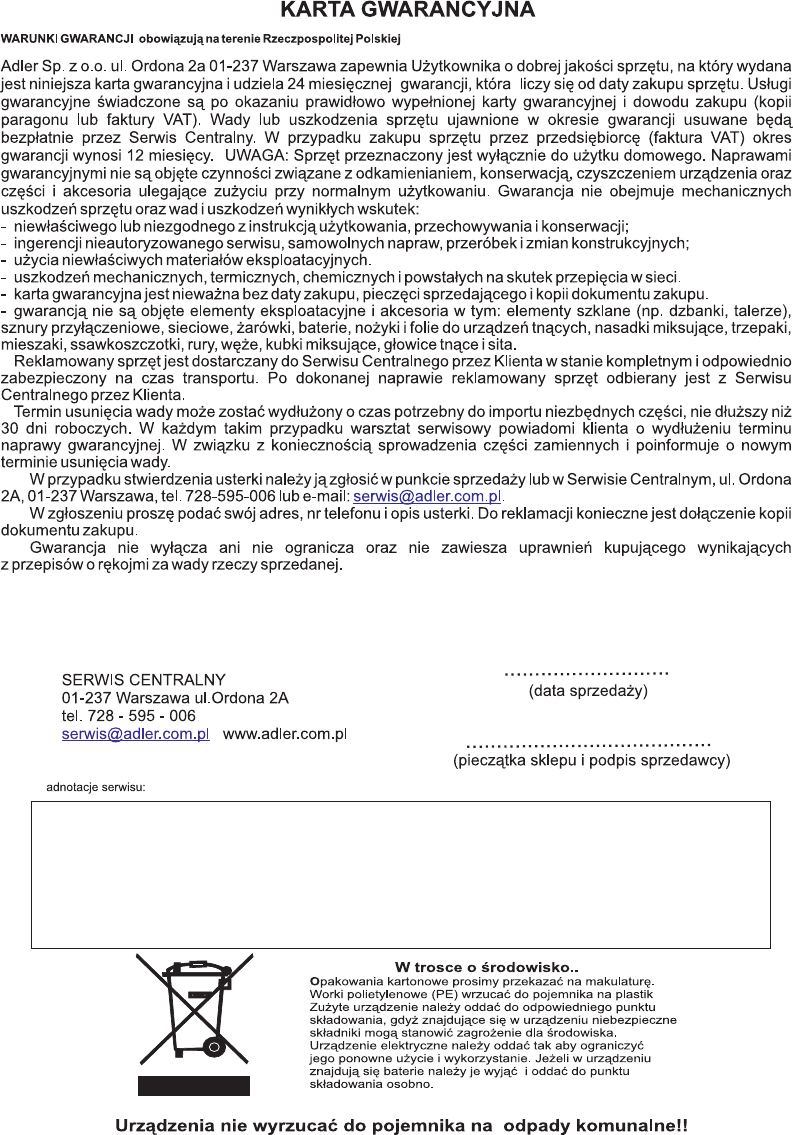 KARTA GWARANCYJNA

WARUNKI GWARANCJI obowiązują na terenie Rzeczpospolitej Polskiej

Adler Sp. z o.o. ul. Ordona 2a 01-237 Warszawa zapewnia Użytkownika o dobrej jakości sprzętu, na który wydana jest niniejsza karta gwarancyjna i udziela 24 miesięcznej gwarancji, która liczy się od daty zakupu sprzętu. Usługi gwarancyjne świadczone są po okazaniu prawidłowo wypełnionej karty gwarancyjnej i dowodu zakupu (kopii paragonu lub faktury VAT). Wady lub uszkodzenia sprzętu ujawnione w okresie gwarancji usuwane będą bezpłatnie przez Serwis Centralny. W przypadku zakupu sprzętu przez przedsiębiorcę (faktura VAT) okres gwarancji wynosi 12 miesięcy. UWAGA: Sprzęt przeznaczony jest wyłącznie do użytku domowego. Naprawami gwarancyjnymi nie są objęte czynności związane z odkamienianiem, konserwacją, czyszczeniem urządzenia oraz części i akcesoria ulegające zużyciu przy normalnym użytkowaniu. Gwarancja nie obejmuje mechanicznych uszkodzeń sprzętu oraz wad i uszkodzeń wynikłych wskutek:
- niewłaściwego lub niezgodnego z instrukcją użytkowania, przechowywania i konserwacji;
- ingerencji nieautoryzowanego serwisu, samowolnych napraw, przeróbek i zmian konstrukcyjnych;
- użycia niewłaściwych materiałów eksploatacyjnych.
- uszkodzeń mechanicznych, termicznych, chemicznych i powstałych na skutek przepięcia w sieci.
- karta gwarancyjna jest nieważna bez daty zakupu, pieczęci sprzedającego i kopii dokumentu zakupu.
- gwarancją nie są objęte elementy eksploatacyjne i akcesoria w tym: elementy szklane (np. dzbanki, talerze), sznury przyłączeniowe, sieciowe, żarówki, baterie, nożyki i folie do urządzeń tnących, nasadki miksujące, trzepaki, mieszaki, ssawkoszczotki, rury, węże, kubki miksujące, głowice tnące i sita.

Reklamowany sprzęt jest dostarczany do Serwisu Centralnego przez Klienta w stanie kompletnym i odpowiednio zabezpieczony na czas transportu. Po dokonanej naprawie reklamowany sprzęt odbierany jest z Serwisu Centralnego przez Klienta.

Termin usunięcia wady może zostać wydłużony o czas potrzebny do importu niezbędnych części, nie dłuższy niż 30 dni roboczych. W każdym takim przypadku warsztat serwisowy powiadomi klienta o wydłużeniu terminu naprawy gwarancyjnej. W związku z koniecznością sprowadzenia części zamiennych i poinformuje o nowym terminie usunięcia wady.

W przypadku stwierdzenia usterki należy ją zgłosić w punkcie sprzedaży lub w Serwisie Centralnym, ul. Ordona 2A, 01-237 Warszawa, tel. 728-595-006 lub e-mail: serwis@adler.com.pl.

W zgłoszeniu proszę podać swój adres, nr telefonu i opis usterki. Do reklamacji konieczne jest dołączenie kopii dokumentu zakupu.

Gwarancja nie wyłącza ani nie ogranicza oraz nie zawiesza uprawnień kupującego wynikających z przepisów o rękojmi za wady rzeczy sprzedanej.

SERWIS CENTRALNY
01-237 Warszawa ul.Ordona 2A
tel. 728 - 595 - 006
serwis@adler.com.pl www.adler.com.pl

...........................
(data sprzedaży)

.......................................
(pieczątka sklepu i podpis sprzedawcy)

adnotacje serwisu:

W trosce o środowisko..
Opakowania kartonowe prosimy przekazać na makulaturę.
Worki polietylenowe (PE) wrzucać do pojemnika na plastik
Zużyte urządzenie należy oddać do odpowiedniego punktu składowania, gdyż znajdujące się w urządzeniu niebezpieczne składniki mogą stanowić zagrożenie dla środowiska.
Urządzenie elektryczne należy oddać tak aby ograniczyć jego ponowne użycie i wykorzystanie. Jeżeli w urządzeniu znajdują się baterie należy je wyjąć i oddać do punktu składowania osobno.

Urządzenia nie wyrzucać do pojemnika na odpady komunalne!!